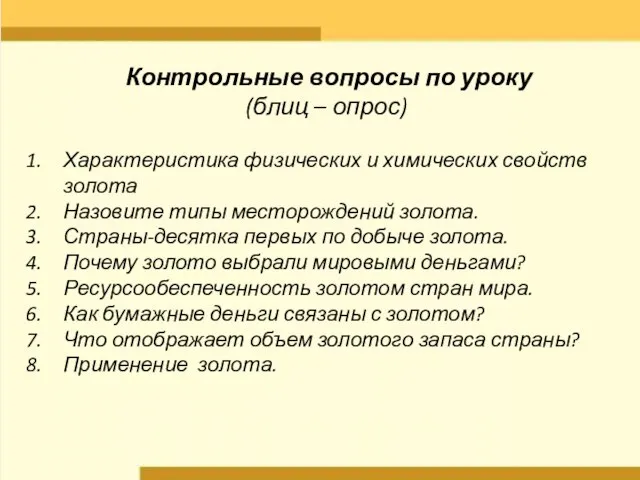 Контрольные вопросы по уроку
(блиц – опрос)

1. Характеристика физических и химических свойств золота
2. Назовите типы месторождений золота.
3. Страны-десятка первых по добыче золота.
4. Почему золото выбрали мировыми деньгами?
5. Ресурсообеспеченность золотом стран мира.
6. Как бумажные деньги связаны с золотом?
7. Что отображает объем золотого запаса страны?
8. Применение  золота.